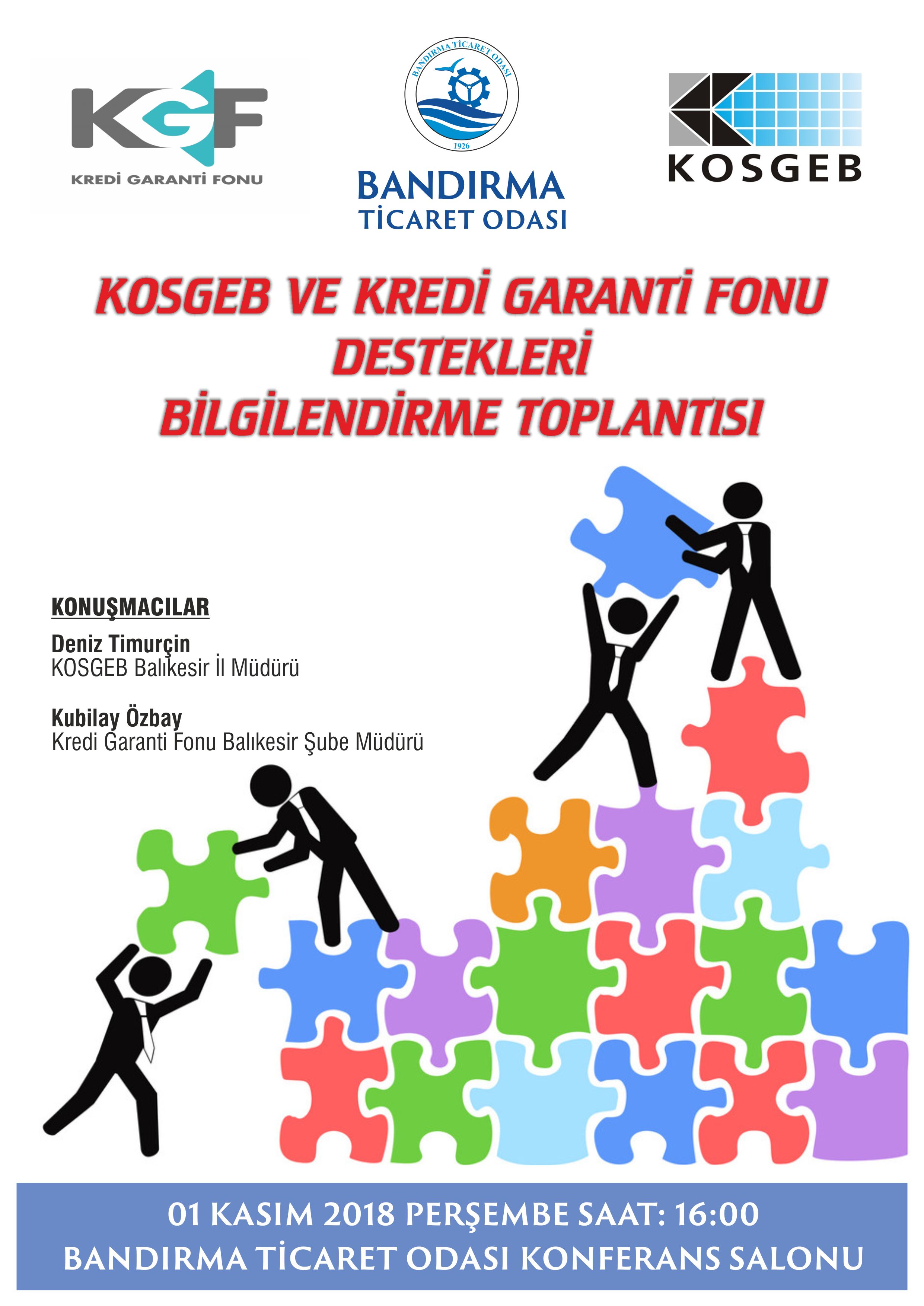 KGF
KREDİ GARANTİ FONU

BANDIRMA TİCARET ODASI
1926

BANDIRMA
TİCARET ODASI

KOSGEB

KOSGEB VE KREDİ GARANTİ FONU
DESTEKLERİ
BİLGİLENDİRME TOPLANTISI

KONUŞMACILAR

Deniz Timurçin
KOSGEB Balıkesir İl Müdürü

Kubilay Özbay
Kredi Garanti Fonu Balıkesir Şube Müdürü

01 KASIM 2018 PERŞEMBE SAAT: 16:00
BANDIRMA TİCARET ODASI KONFERANS SALONU